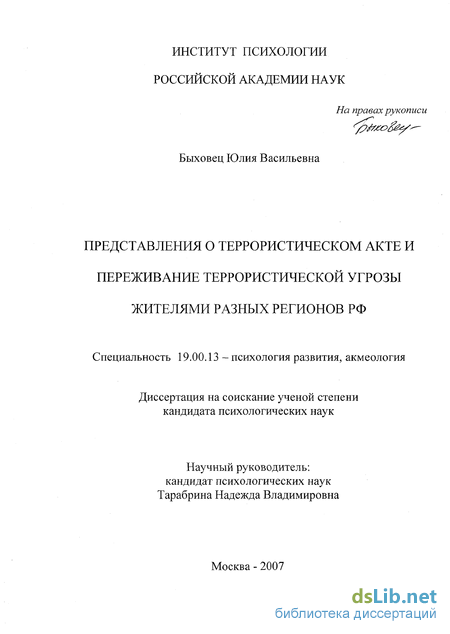 ИНСТИТУТ ПСИХОЛОГИИ

РОССИЙСКОЙ АКАДЕМИИ НАУК

На правах рукописи

Быховец

Быховец Юлия Васильевна

ПРЕДСТАВЛЕНИЯ О ТЕРРОРИСТИЧЕСКОМ АКТЕ И ПЕРЕЖИВАНИЕ ТЕРРОРИСТИЧЕСКОЙ УГРОЗЫ ЖИТЕЛЯМИ РАЗНЫХ РЕГИОНОВ РФ

Специальность 19.00.13 – психология развития, акмеология

Диссертация на соискание ученой степени кандидата психологических наук

Научный руководитель: кандидат психологических наук Тарабрина Надежда Владимировна

Москва - 2007

dsLib.net
библиотека диссертаций